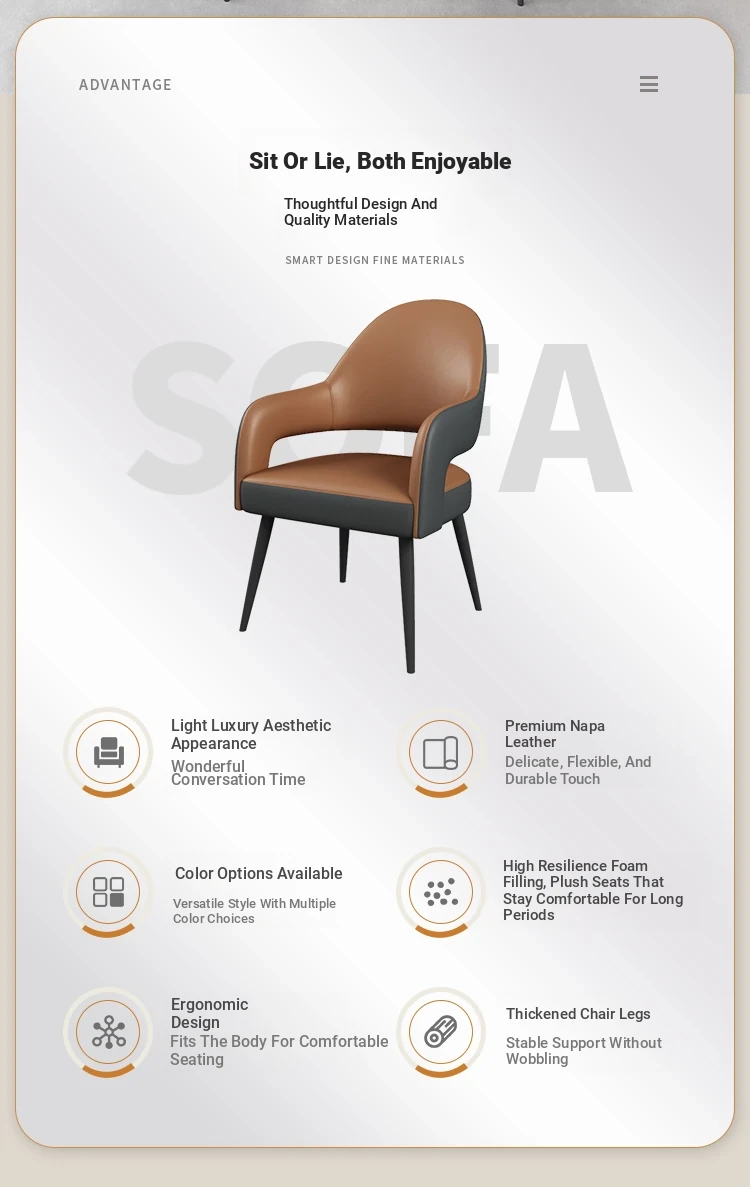 ADVANTAGE

Sit Or Lie, Both Enjoyable

Thoughtful Design And Quality Materials

SMART DESIGN FINE MATERIALS

SOFA

Light Luxury Aesthetic Appearance
Wonderful Conversation Time

Premium Napa Leather
Delicate, Flexible, And Durable Touch

Color Options Available
Versatile Style With Multiple Color Choices

High Resilience Foam Filling, Plush Seats That Stay Comfortable For Long Periods

Ergonomic Design
Fits The Body For Comfortable Seating

Thickened Chair Legs
Stable Support Without Wobbling